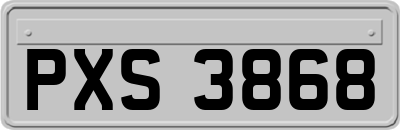 PXS 3868